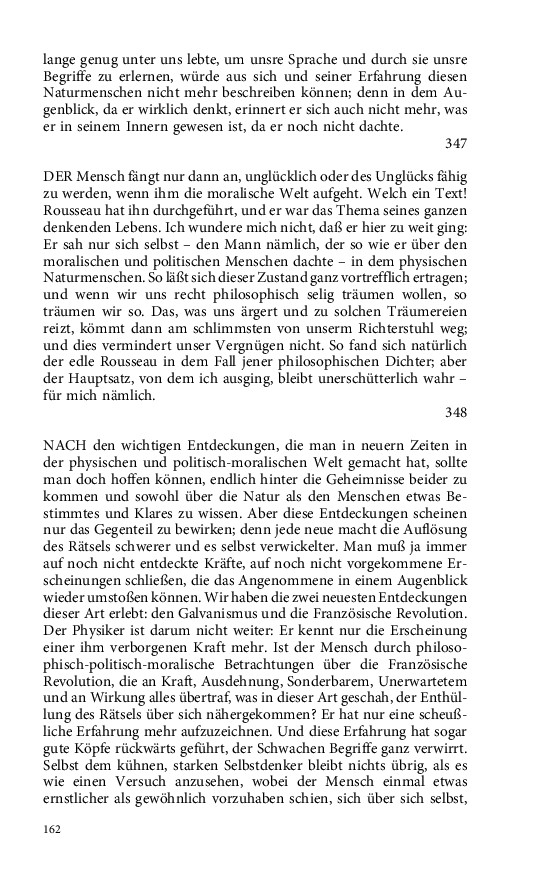 lange genug unter uns lebte, um unsre Sprache und durch sie unsre Begriffe zu erlernen, würde aus sich und seiner Erfahrung diesen Naturmenschen nicht mehr beschreiben können; denn in dem Augenblick, da er wirklich denkt, erinnert er sich auch nicht mehr, was er in seinem Innern gewesen ist, da er noch nicht dachte.

347

DER Mensch fängt nur dann an, unglücklich oder des Unglücks fähig zu werden, wenn ihm die moralische Welt aufgeht. Welch ein Text! Rousseau hat ihn durchgeführt, und er war das Thema seines ganzen denkenden Lebens. Ich wundere mich nicht, daß er hier zu weit ging: Er sah nur sich selbst – den Mann nämlich, der so wie er über den moralischen und politischen Menschen dachte – in dem physischen Naturmenschen. So läßt sich dieser Zustand ganz vortrefflich ertragen; und wenn wir uns recht philosophisch selig träumen wollen, so träumen wir so. Das, was uns ärgert und zu solchen Träumereien reizt, kömmt dann am schlimmsten von unserm Richterstuhl weg; und dies vermindert unser Vergnügen nicht. So fand sich natürlich der edle Rousseau in dem Fall jener philosophischen Dichter; aber der Hauptsatz, von dem ich ausging, bleibt unerschütterlich wahr – für mich nämlich.

348

NACH den wichtigen Entdeckungen, die man in neuern Zeiten in der physischen und politisch-moralischen Welt gemacht hat, sollte man doch hoffen können, endlich hinter die Geheimnisse beider zu kommen und sowohl über die Natur als den Menschen etwas Bestimmtes und Klares zu wissen. Aber diese Entdeckungen scheinen nur das Gegenteil zu bewirken; denn jede neue macht die Auflösung des Rätsels schwerer und es selbst verwickelter. Man muß ja immer auf noch nicht entdeckte Kräfte, auf noch nicht vorgekommene Erscheinungen schließen, die das Angenommene in einem Augenblick wieder umstoßen können. Wir haben die zwei neuesten Entdeckungen dieser Art erlebt: den Galvanismus und die Französische Revolution. Der Physiker ist darum nicht weiter: Er kennt nur die Erscheinung einer ihm verborgenen Kraft mehr. Ist der Mensch durch philosophisch-politisch-moralische Betrachtungen über die Französische Revolution, die an Kraft, Ausdehnung, Sonderbarem, Unerwartetem und an Wirkung alles übertraf, was in dieser Art geschah, der Enthüllung des Rätsels über sich nähergekommen? Er hat nur eine scheußliche Erfahrung mehr aufzuzeichnen. Und diese Erfahrung hat sogar gute Köpfe rückwärts geführt, der Schwachen Begriffe ganz verwirrt. Selbst dem kühnen, starken Selbstdenker bleibt nichts übrig, als es wie einen Versuch anzusehen, wobei der Mensch einmal etwas ernstlicher als gewöhnlich vorzuhaben schien, sich über sich selbst,

162